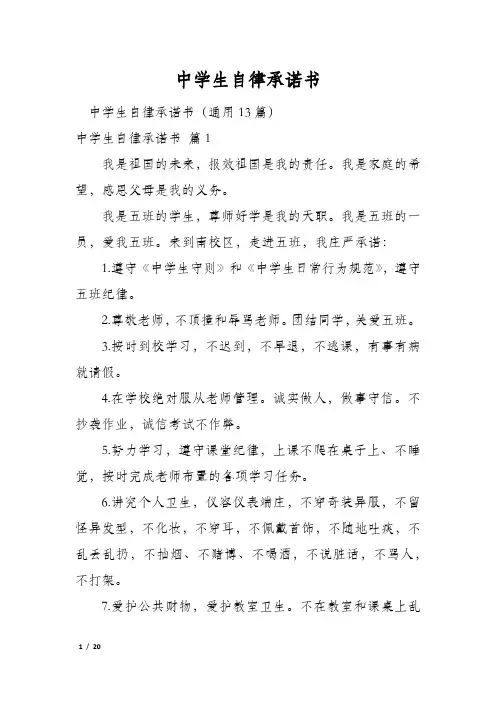 中学生自律承诺书

中学生自律承诺书（通用13篇）

中学生自律承诺书 篇1

我是祖国的未来，报效祖国是我的责任。我是家庭的希望，感恩父母是我的义务。

我是五班的学生，尊师好学是我的天职。我是五班的一员，爱我五班。来到南校区，走进五班，我庄严承诺：

1.遵守《中学生守则》和《中学生日常行为规范》，遵守五班纪律。

2.尊敬老师，不顶撞和辱骂老师。团结同学，关爱五班。

3.按时到校学习，不迟到，不早退，不逃课，有事有病就请假。

4.在学校绝对服从老师管理。诚实做人，做事守信。不抄袭作业，诚信考试不作弊。

5.努力学习，遵守课堂纪律，上课不爬在桌子上、不睡觉，按时完成老师布置的各项学习任务。

6.讲究个人卫生，仪容仪表端庄，不穿奇装异服，不留怪异发型，不化妆，不穿耳，不佩戴首饰，不随地吐痰，不乱丢乱扔，不抽烟、不赌博、不喝酒，不说脏话，不骂人，不打架。

7.爱护公共财物，爱护教室卫生。不在教室和课桌上乱

1 / 20